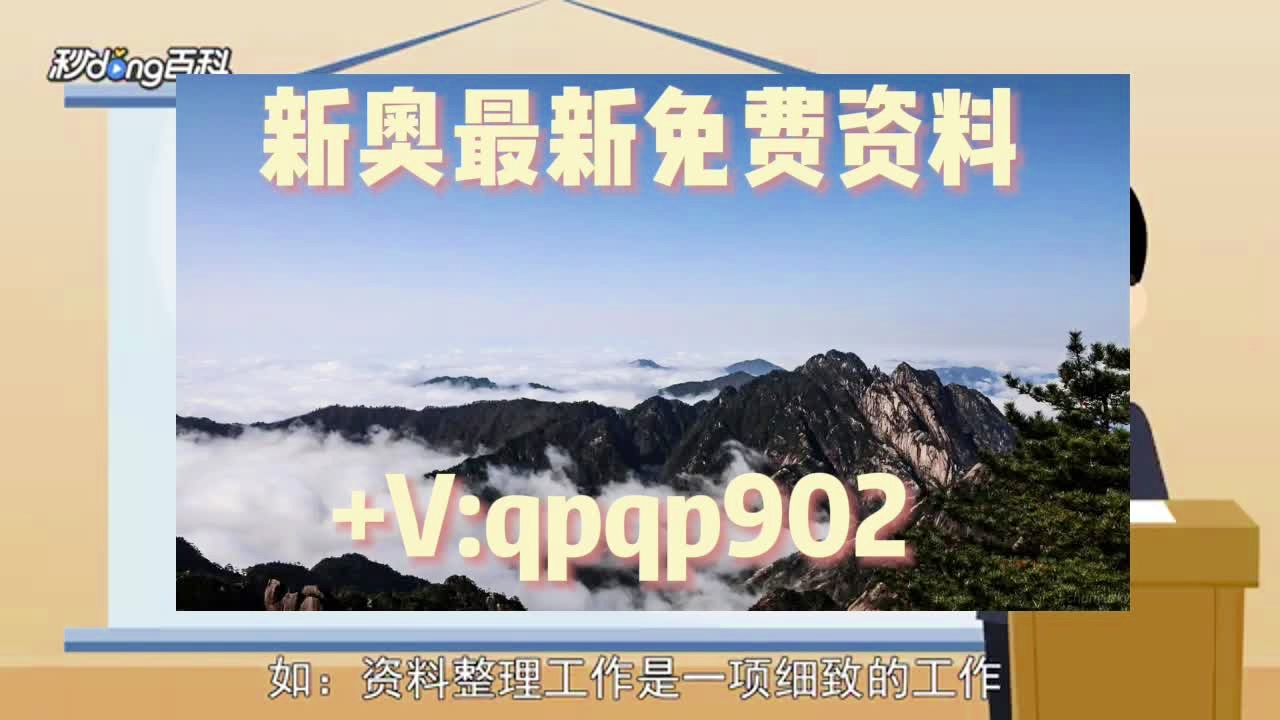 秒dong百科

新奥最新免费资料

+V:qpqp902

如：资料整理工作是一项细致的工作